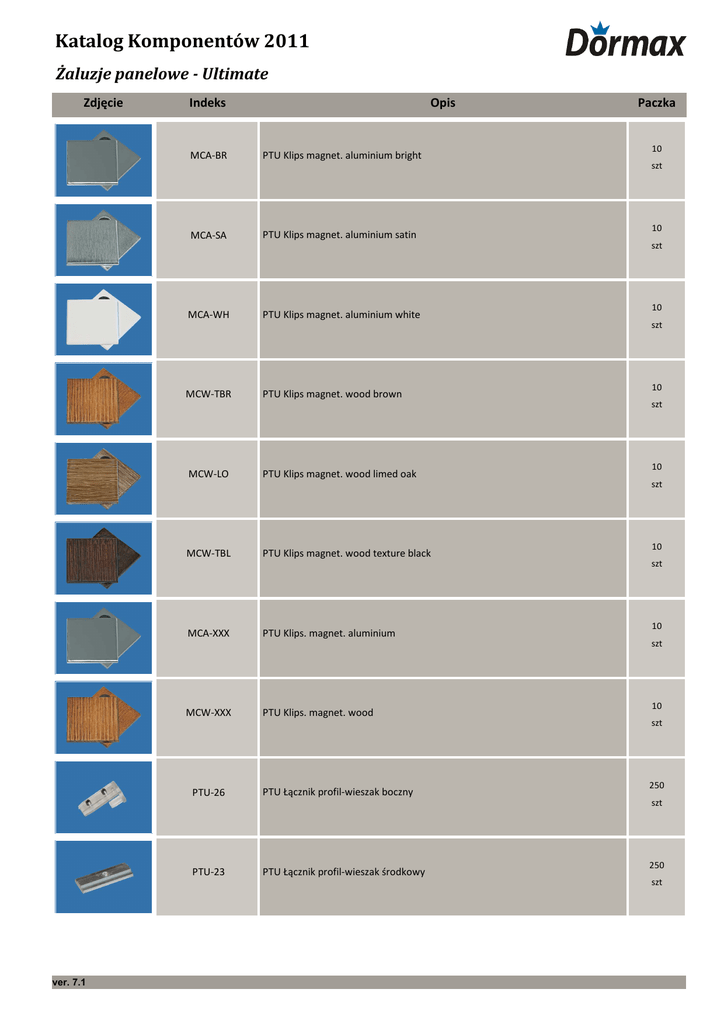 Katalog Komponentów 2011

Dormax

Żaluzje panelowe - Ultimate

| Zdjęcie | Indeks | Opis | Paczka |
|---|---|---|---|
| | MCA-BR | PTU Klips magnet. aluminium bright | 10 szt |
| | MCA-SA | PTU Klips magnet. aluminium satin | 10 szt |
| | MCA-WH | PTU Klips magnet. aluminium white | 10 szt |
| | MCW-TBR | PTU Klips magnet. wood brown | 10 szt |
| | MCW-LO | PTU Klips magnet. wood limed oak | 10 szt |
| | MCW-TBL | PTU Klips magnet. wood texture black | 10 szt |
| | MCA-XXX | PTU Klips. magnet. aluminium | 10 szt |
| | MCW-XXX | PTU Klips. magnet. wood | 10 szt |
| | PTU-26 | PTU Łącznik profil-wieszak boczny | 250 szt |
| | PTU-23 | PTU Łącznik profil-wieszak środkowy | 250 szt |

ver. 7.1